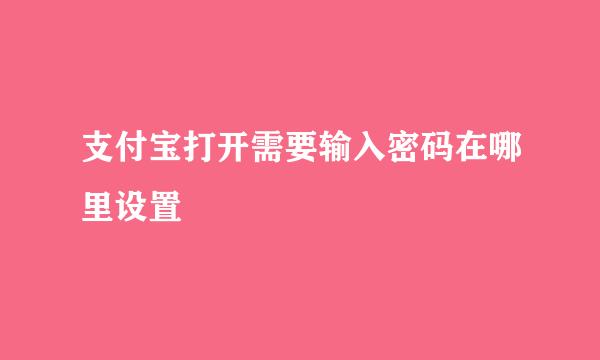 支付宝打开需要输入密码在哪里设置